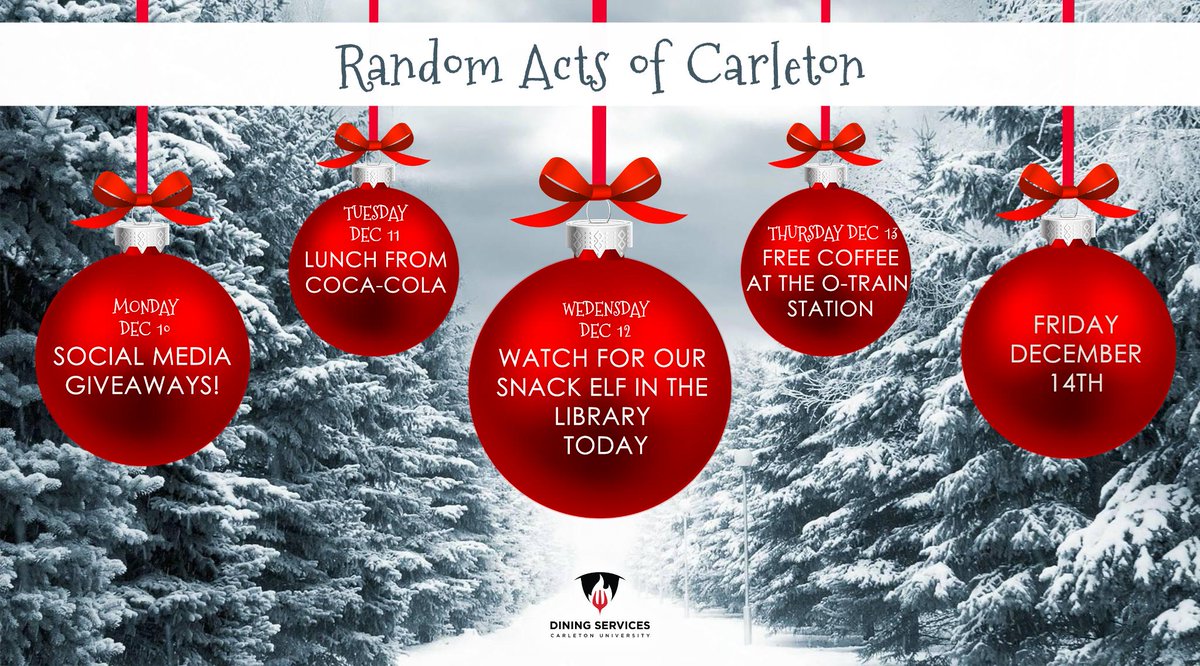 Random Acts of Carleton

MONDAY DEC 10
SOCIAL MEDIA GIVEAWAYS!

TUESDAY DEC 11
LUNCH FROM COCA-COLA

WEDNESDAY DEC 12
WATCH FOR OUR SNACK ELF IN THE LIBRARY TODAY

THURSDAY DEC 13
FREE COFFEE AT THE O-TRAIN STATION

FRIDAY DECEMBER 14TH

DINING SERVICES
CARLETON UNIVERSITY